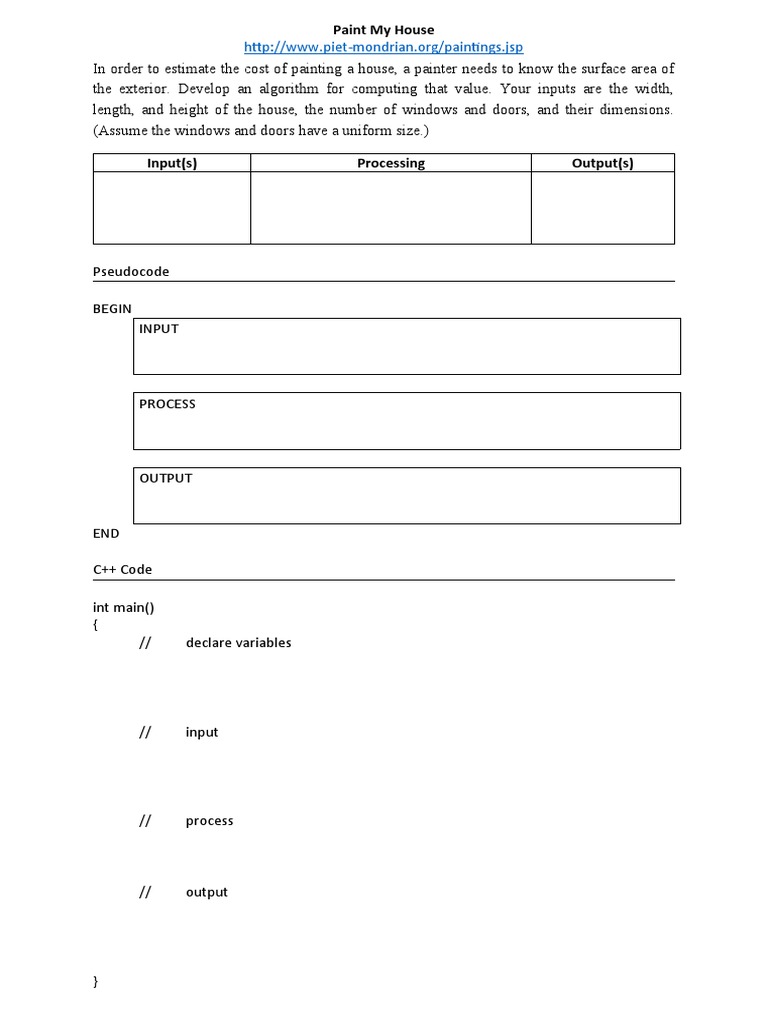 Paint My House
http://www.piet-mondrian.org/paintings.jsp

In order to estimate the cost of painting a house, a painter needs to know the surface area of the exterior. Develop an algorithm for computing that value. Your inputs are the width, length, and height of the house, the number of windows and doors, and their dimensions. (Assume the windows and doors have a uniform size.)

| Input(s) | Processing | Output(s) |
|---|---|---|
| | | |

Pseudocode

BEGIN

INPUT

PROCESS

OUTPUT

END

C++ Code

int main()
{
// declare variables

// input

// process

// output

}